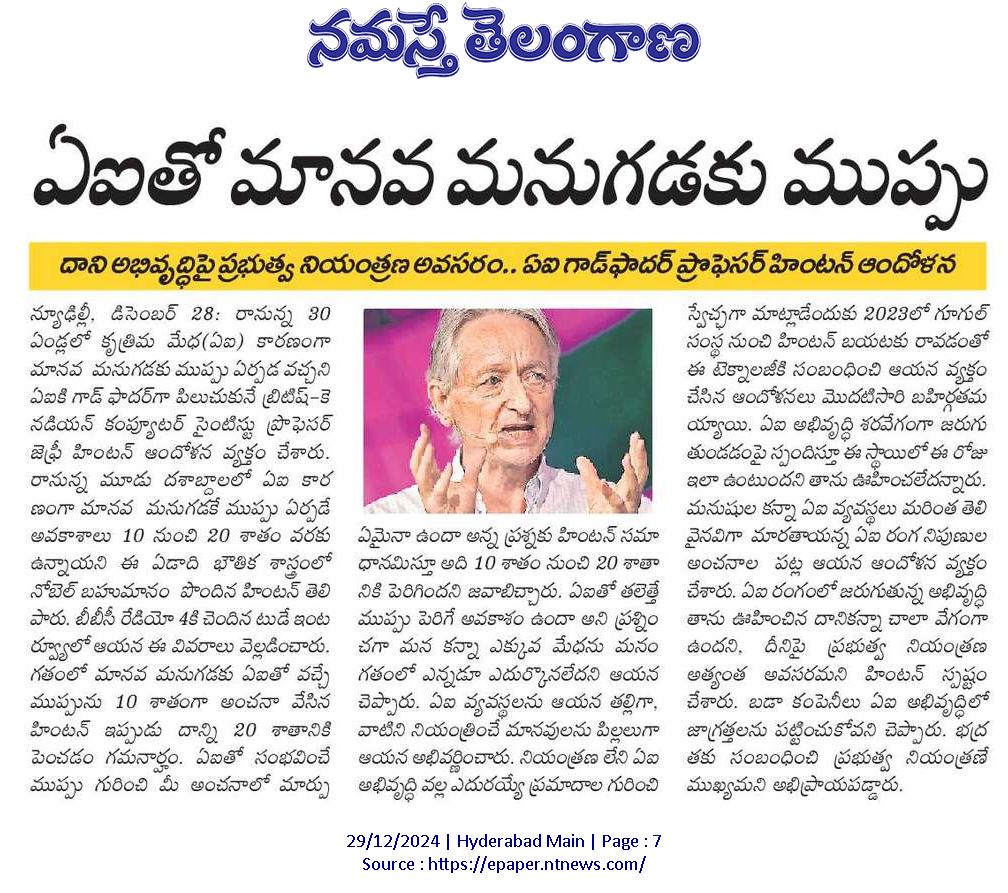 నమస్తే తెలంగాణ

ఏఐతో మానవ మనుగడకు ముప్పు

దాని అభివృద్ధిపై ప్రభుత్వ నియంత్రణ అవసరం.. ఏఐ గాడ్‌ఫాదర్ ప్రొఫెసర్ హింటన్ ఆందోళన

న్యూఢిల్లీ, డిసెంబర్ 28: రానున్న 30 ఏండ్లలో కృత్రిమ మేధ(ఏఐ) కారణంగా మానవ మనుగడకు ముప్పు ఏర్పడ వచ్చని ఏఐకి గాడ్ ఫాదర్‌గా పిలుచుకునే బ్రిటిష్-కెనడియన్ కంప్యూటర్ సైంటిస్టు ప్రొఫెసర్ జెఫ్రీ హింటన్ ఆందోళన వ్యక్తం చేశారు. రానున్న మూడు దశాబ్దాలలో ఏఐ కారణంగా మానవ మనుగడకే ముప్పు ఏర్పడే అవకాశాలు 10 నుంచి 20 శాతం వరకు ఉన్నాయని ఈ ఏడాది భౌతిక శాస్త్రంలో నోబెల్ బహుమానం పొందిన హింటన్ తెలిపారు. బీబీసీ రేడియో 4కి చెందిన టుడే ఇంటర్వ్యూలో ఆయన ఈ వివరాలు వెల్లడించారు. గతంలో మానవ మనుగడకు ఏఐతో వచ్చే ముప్పును 10 శాతంగా అంచనా వేసిన హింటన్ ఇప్పుడు దాన్ని 20 శాతానికి పెంచడం గమనార్హం. ఏఐతో సంభవించే ముప్పు గురించి మీ అంచనాలో మార్పు ఏమైనా ఉందా అన్న ప్రశ్నకు హింటన్ సమాధానమిస్తూ అది 10 శాతం నుంచి 20 శాతానికి పెరిగిందని జవాబిచ్చారు. ఏఐతో తలెత్తే ముప్పు పెరిగే అవకాశం ఉందా అని ప్రశ్నించగా మన కన్నా ఎక్కువ మేధను మనం గతంలో ఎన్నడూ ఎదుర్కొనలేదని ఆయన చెప్పారు. ఏఐ వ్యవస్థలను ఆయన తల్లిగా, వాటిని నియంత్రించే మానవులను పిల్లలుగా ఆయన అభివర్ణించారు. నియంత్రణ లేని ఏఐ అభివృద్ధి వల్ల ఎదురయ్యే ప్రమాదాల గురించి స్వేచ్ఛగా మాట్లాడేందుకు 2023లో గూగుల్ సంస్థ నుంచి హింటన్ బయటకు రావడంతో ఈ టెక్నాలజీకి సంబంధించి ఆయన వ్యక్తం చేసిన ఆందోళనలు మొదటిసారి బహిర్గతమయ్యాయి. ఏఐ అభివృద్ధి శరవేగంగా జరుగుతుండడంపై స్పందిస్తూ ఈ స్థాయిలో ఈ రోజు ఇలా ఉంటుందని తాను ఊహించలేదన్నారు. మనుషుల కన్నా ఏఐ వ్యవస్థలు మరింత తెలివైనవిగా మారతాయన్న ఏఐ రంగ నిపుణుల అంచనాల పట్ల ఆయన ఆందోళన వ్యక్తం చేశారు. ఏఐ రంగంలో జరుగుతున్న అభివృద్ధి తాను ఊహించిన దానికన్నా చాలా వేగంగా ఉందని, దీనిపై ప్రభుత్వ నియంత్రణ అత్యంత అవసరమని హింటన్ స్పష్టం చేశారు. బడా కంపెనీలు ఏఐ అభివృద్ధిలో జాగ్రత్తలను పట్టించుకోవని చెప్పారు. భద్రతకు సంబంధించి ప్రభుత్వ నియంత్రణే ముఖ్యమని అభిప్రాయపడ్డారు.

29/12/2024 | Hyderabad Main | Page : 7
Source : https://epaper.ntnews.com/